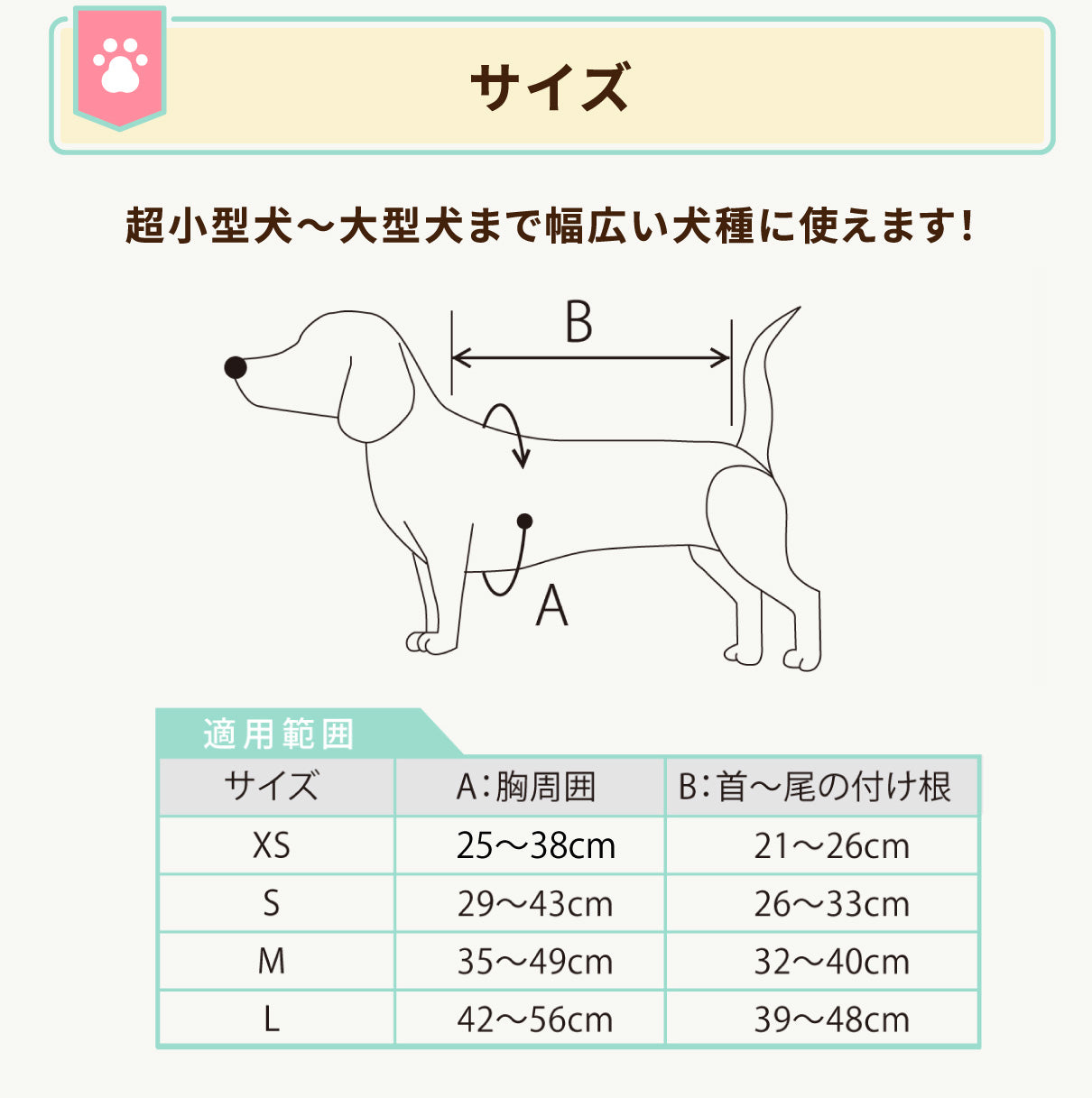 サイズ

超小型犬～大型犬まで幅広い犬種に使えます!

B

A

適用範囲

| サイズ | A:胸周囲 | B:首～尾の付け根 |
|---|---|---|
| XS | 25～38cm | 21～26cm |
| S | 29～43cm | 26～33cm |
| M | 35～49cm | 32～40cm |
| L | 42～56cm | 39～48cm |